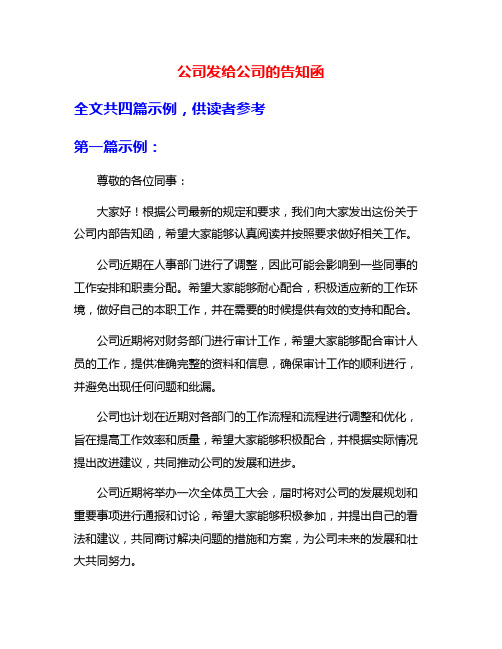 公司发给公司的告知函

全文共四篇示例，供读者参考

第一篇示例：

尊敬的各位同事：

大家好！根据公司最新的规定和要求，我们向大家发出这份关于公司内部告知函，希望大家能够认真阅读并按照要求做好相关工作。

公司近期在人事部门进行了调整，因此可能会影响到一些同事的工作安排和职责分配。希望大家能够耐心配合，积极适应新的工作环境，做好自己的本职工作，并在需要的时候提供有效的支持和配合。

公司近期将对财务部门进行审计工作，希望大家能够配合审计人员的工作，提供准确完整的资料和信息，确保审计工作的顺利进行，并避免出现任何问题和纰漏。

公司也计划在近期对各部门的工作流程和流程进行调整和优化，旨在提高工作效率和质量，希望大家能够积极配合，并根据实际情况提出改进建议，共同推动公司的发展和进步。

公司近期将举办一次全体员工大会，届时将对公司的发展规划和重要事项进行通报和讨论，希望大家能够积极参加，并提出自己的看法和建议，共同商讨解决问题的措施和方案，为公司未来的发展和壮大共同努力。